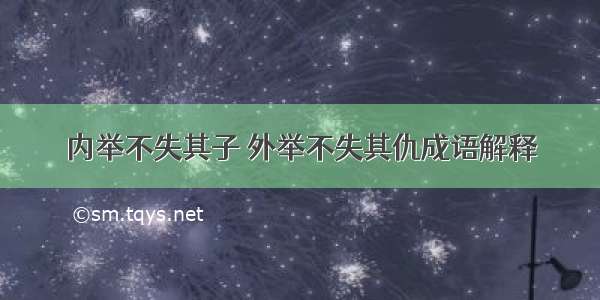 内举不失其子 外举不失其仇成语解释

©sm.tqys.net